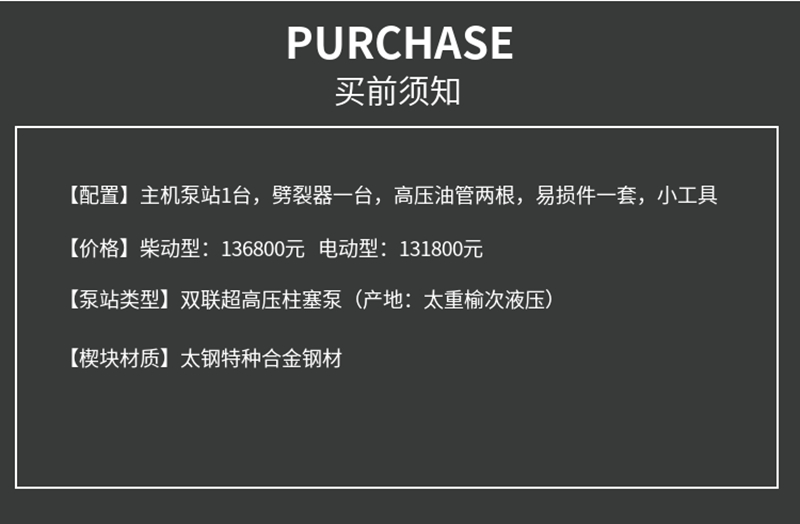 PURCHASE
买前须知

【配置】主机泵站1台，劈裂器一台，高压油管两根，易损件一套，小工具

【价格】柴动型：136800元 电动型：131800元

【泵站类型】双联超高压柱塞泵（产地：太重榆次液压）

【楔块材质】太钢特种合金钢材